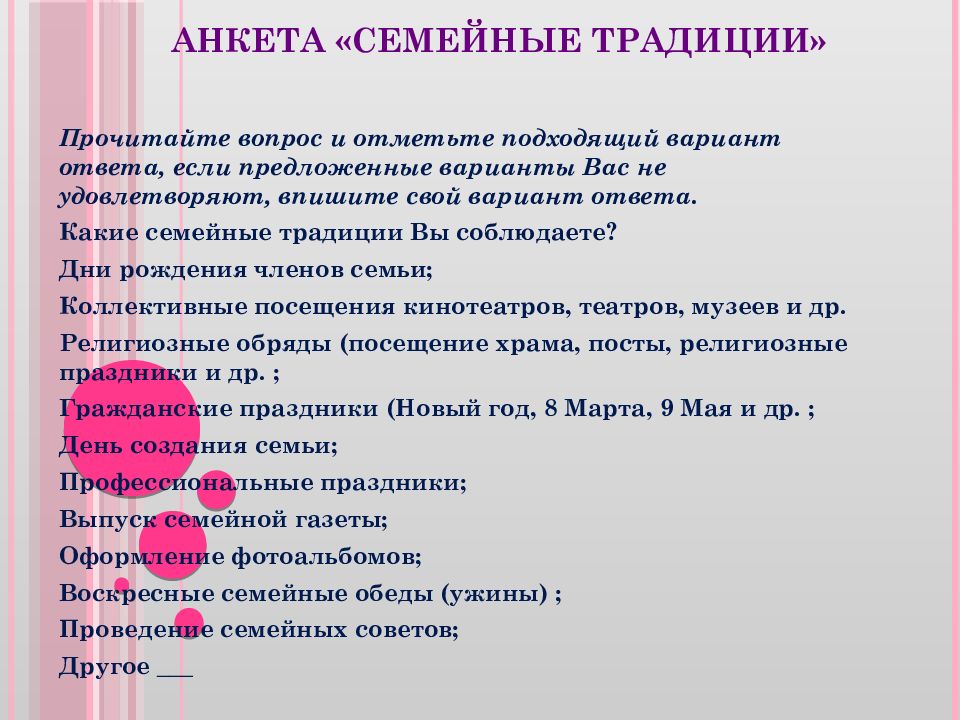 АНКЕТА «СЕМЕЙНЫЕ ТРАДИЦИИ»

Прочитайте вопрос и отметьте подходящий вариант ответа, если предложенные варианты Вас не удовлетворяют, впишите свой вариант ответа.

Какие семейные традиции Вы соблюдаете?

Дни рождения членов семьи;

Коллективные посещения кинотеатров, театров, музеев и др.

Религиозные обряды (посещение храма, посты, религиозные праздники и др. ;

Гражданские праздники (Новый год, 8 Марта, 9 Мая и др. ;

День создания семьи;

Профессиональные праздники;

Выпуск семейной газеты;

Оформление фотоальбомов;

Воскресные семейные обеды (ужины) ;

Проведение семейных советов;

Другое ___